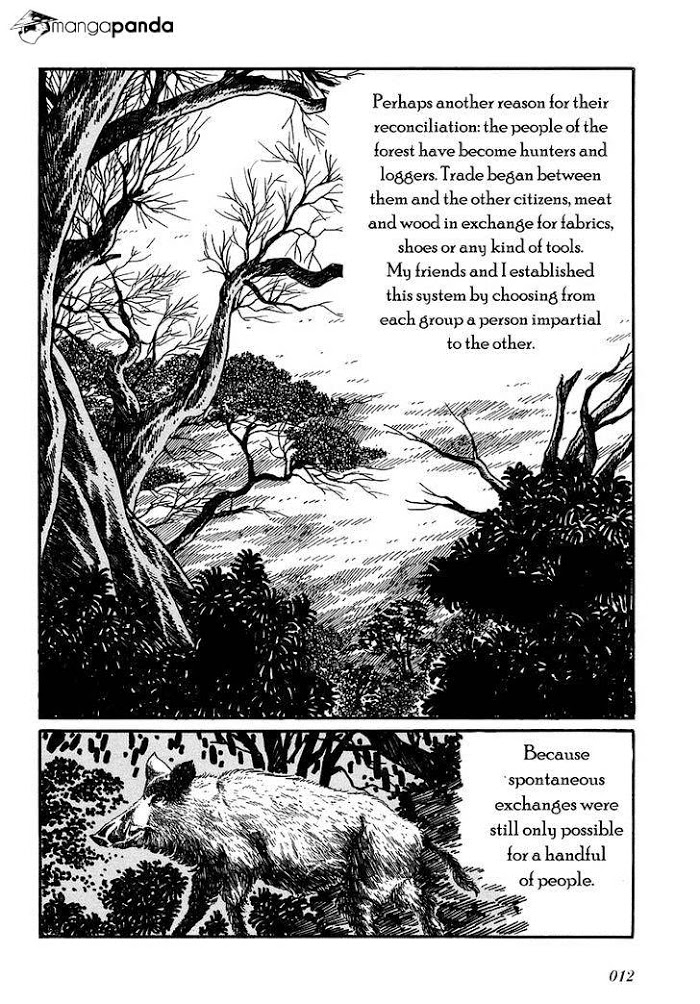 mangapanda

Perhaps another reason for their reconciliation: the people of the forest have become hunters and loggers. Trade began between them and the other citizens, meat and wood in exchange for fabrics, shoes or any kind of tools. My friends and I established this system by choosing from each group a person impartial to the other.

Because spontaneous exchanges were still only possible for a handful of people.

012